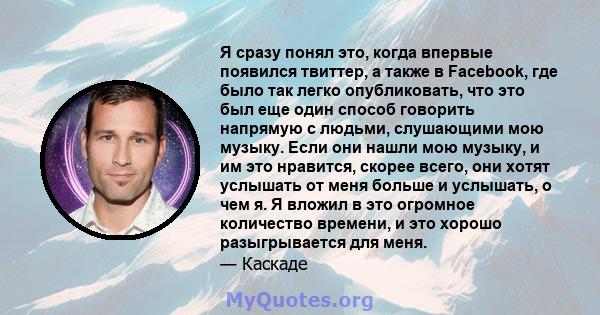 Я сразу понял это, когда впервые появился твиттер, а также в Facebook, где было так легко опубликовать, что это был еще один способ говорить напрямую с людьми, слушающими мою музыку. Если они нашли мою музыку, и им это нравится, скорее всего, они хотят услышать от меня больше и услышать, о чем я. Я вложил в это огромное количество времени, и это хорошо разыгрывается для меня.
— Каскаде

MyQuotes.org